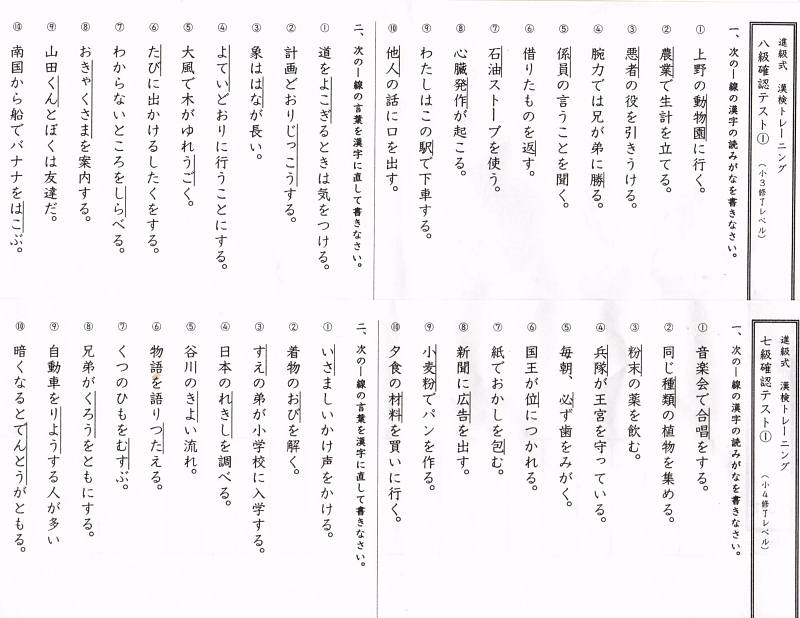 進級式　漢検トレーニング
八級確認テスト①　（小３修了レベル）

一、次の―線の漢字の読みがなを書きなさい。
①　上野の動物園に行く。
②　農業で生計を立てる。
③　悪者の役を引きうける。
④　腕力では兄が弟に勝る。
⑤　係員の言うことを聞く。
⑥　借りたものを返す。
⑦　石油ストーブを使う。
⑧　心臓発作が起こる。
⑨　わたしはこの駅で下車する。
⑩　他人の話に口を出す。

二、次の―線の言葉を漢字に直して書きなさい。
①　道をよこぎるときは気をつける。
②　計画どおりじっこうする。
③　象ははなが長い。
④　よていどおりに行うことにする。
⑤　大風で木がゆれうごく。
⑥　たびに出かけるしたくをする。
⑦　わからないところをしらべる。
⑧　おきゃくさまを案内する。
⑨　山田くんとぼくは友達だ。
⑩　南国から船でバナナをはこぶ。

進級式　漢検トレーニング
七級確認テスト①　（小４修了レベル）

一、次の―線の漢字の読みがなを書きなさい。
①　音楽会で合唱をする。
②　同じ種類の植物を集める。
③　粉末の薬を飲む。
④　兵隊が王宮を守っている。
⑤　毎朝、必ず歯をみがく。
⑥　国王が位につかれる。
⑦　紙でおかしを包む。
⑧　新聞に広告を出す。
⑨　小麦粉でパンを作る。
⑩　夕食の材料を買いに行く。

二、次の―線の言葉を漢字に直して書きなさい。
①　いさましいかけ声をかける。
②　着物のおびを解く。
③　すえの弟が小学校に入学する。
④　日本のれきしを調べる。
⑤　谷川のきよい流れ。
⑥　物語を語りつたえる。
⑦　くつのひもをむすぶ。
⑧　兄弟がくろうをともにする。
⑨　自動車をりようする人が多い
⑩　暗くなるとでんとうがともる。